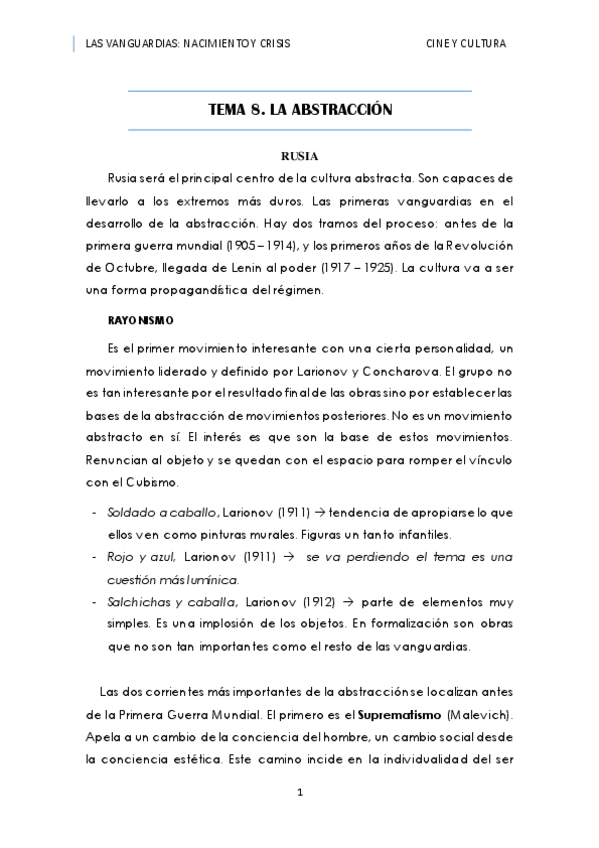 LAS VANGUARDIAS: NACIMIENTO Y CRISIS

CINE Y CULTURA

TEMA 8. LA ABSTRACCIÓN

RUSIA

Rusia será el principal centro de la cultura abstracta. Son capaces de llevarlo a los extremos más duros. Las primeras vanguardias en el desarrollo de la abstracción. Hay dos tramos del proceso: antes de la primera guerra mundial (1905 – 1914), y los primeros años de la Revolución de Octubre, llegada de Lenin al poder (1917 – 1925). La cultura va a ser una forma propagandística del régimen.

RAYONISMO

Es el primer movimiento interesante con una cierta personalidad, un movimiento liderado y definido por Larionov y Concharova. El grupo no es tan interesante por el resultado final de las obras sino por establecer las bases de la abstracción de movimientos posteriores. No es un movimiento abstracto en sí. El interés es que son la base de estos movimientos. Renuncian al objeto y se quedan con el espacio para romper el vínculo con el Cubismo.

- Soldado a caballo, Larionov (1911) → tendencia de apropiarse lo que ellos ven como pinturas murales. Figuras un tanto infantiles.
- Rojo y azul, Larionov (1911) → se va perdiendo el tema es una cuestión más lumínica.
- Salchichas y caballa, Larionov (1912) → parte de elementos muy simples. Es una implosión de los objetos. En formalización son obras que no son tan importantes como el resto de las vanguardias.

Las dos corrientes más importantes de la abstracción se localizan antes de la Primera Guerra Mundial. El primero es el Suprematismo (Malevich). Apela a un cambio de la conciencia del hombre, un cambio social desde la conciencia estética. Este camino incide en la individualidad del ser

1